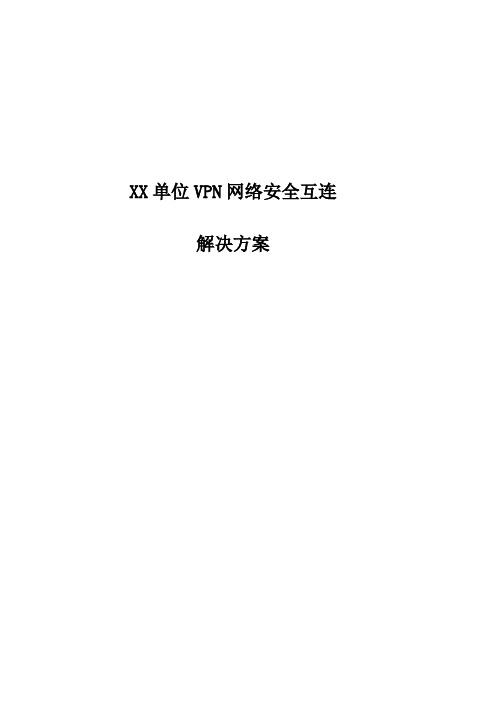 XX 单位 VPN 网络安全互连

解决方案